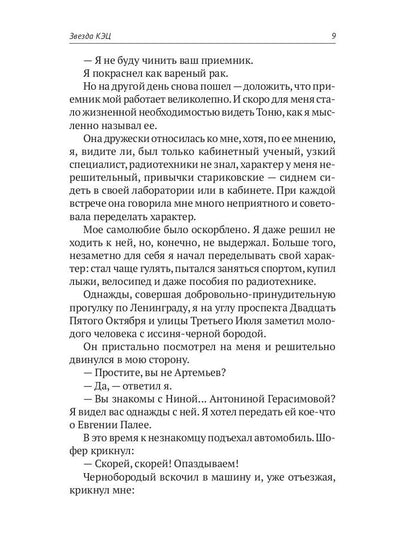 Звезда КЭЦ 9

— Я не буду чинить ваш приемник.

Я покраснел как вареный рак.

Но на другой день снова пошел — доложить, что приемник мой работает великолепно. И скоро для меня стало жизненной необходимостью видеть Тоню, как я мысленно называл ее.

Она дружески относилась ко мне, хотя, по ее мнению, я, видите ли, был только кабинетный ученый, узкий специалист, радиотехники не знал, характер у меня нерешительный, привычки стариковские — сиднем сидеть в своей лаборатории или в кабинете. При каждой встрече она говорила мне много неприятного и советовала переделать характер.

Мое самолюбие было оскорблено. Я даже решил не ходить к ней, но, конечно, не выдержал. Больше того, незаметно для себя я начал переделывать свой характер: стал чаще гулять, пытался заняться спортом, купил лыжи, велосипед и даже пособия по радиотехнике.

Однажды, совершая добровольно-принудительную прогулку по Ленинграду, я на углу проспекта Двадцать Пятого Октября и улицы Третьего Июля заметил молодого человека с иссиня-черной бородой.

Он пристально посмотрел на меня и решительно двинулся в мою сторону.

— Простите, вы не Артемьев?

— Да, — ответил я.

— Вы знакомы с Ниной... Антониной Герасимовой? Я видел вас однажды с ней. Я хотел передать ей кое-что о Евгении Палее.

В это время к незнакомцу подъехал автомобиль. Шофер крикнул:

— Скорей, скорей! Опаздываем!

Чернобородый вскочил в машину и, уже отъезжая, крикнул мне: